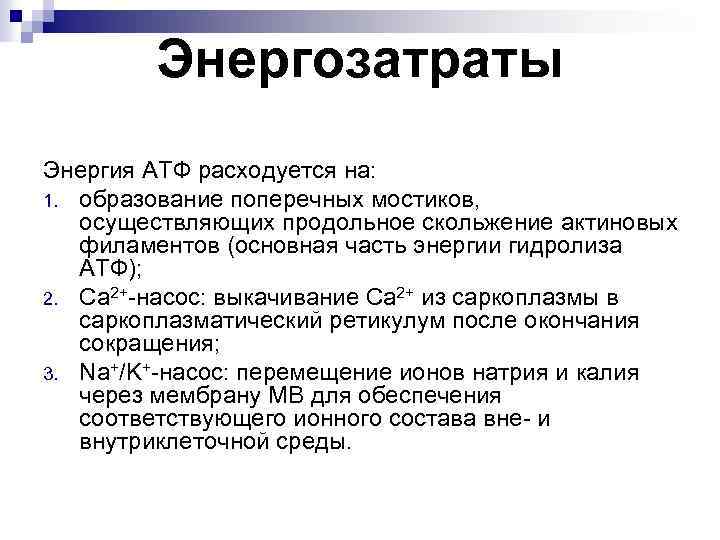 Энергозатраты

Энергия АТФ расходуется на:

1. образование поперечных мостиков, осуществляющих продольное скольжение актиновых филаментов (основная часть энергии гидролиза АТФ);
2. $Ca^{2+}$-насос: выкачивание $Ca^{2+}$ из саркоплазмы в саркоплазматический ретикулум после окончания сокращения;
3. $Na^{+}/K^{+}$-насос: перемещение ионов натрия и калия через мембрану МВ для обеспечения соответствующего ионного состава вне- и внутриклеточной среды.